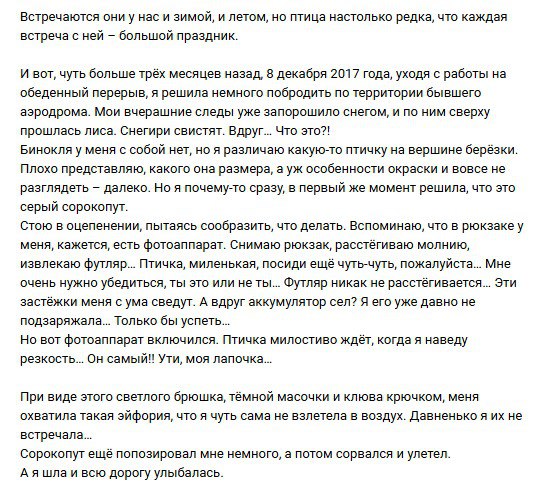 Встречаются они у нас и зимой, и летом, но птица настолько редка, что каждая встреча с ней – большой праздник.

И вот, чуть больше трёх месяцев назад, 8 декабря 2017 года, уходя с работы на обеденный перерыв, я решила немного побродить по территории бывшего аэродрома. Мои вчерашние следы уже запорошило снегом, и по ним сверху прошлась лиса. Снегири свистят. Вдруг… Что это?!
Бинокля у меня с собой нет, но я различаю какую-то птичку на вершине берёзки. Плохо представляю, какого она размера, а уж особенности окраски и вовсе не разглядеть – далеко. Но я почему-то сразу, в первый же момент решила, что это серый сорокопут.
Стою в оцепенении, пытаясь сообразить, что делать. Вспоминаю, что в рюкзаке у меня, кажется, есть фотоаппарат. Снимаю рюкзак, расстёгиваю молнию, извлекаю футляр… Птичка, миленькая, посиди ещё чуть-чуть, пожалуйста… Мне очень нужно убедиться, ты это или не ты… Футляр никак не расстёгивается… Эти застёжки меня с ума сведут. А вдруг аккумулятор сел? Я его уже давно не подзаряжала… Только бы успеть…
Но вот фотоаппарат включился. Птичка милостиво ждёт, когда я наведу резкость… Он самый!! Ути, моя лапочка…

При виде этого светлого брюшка, тёмной масочки и клюва крючком, меня охватила такая эйфория, что я чуть сама не взлетела в воздух. Давненько я их не встречала…
Сорокопут ещё попозировал мне немного, а потом сорвался и улетел.
А я шла и всю дорогу улыбалась.